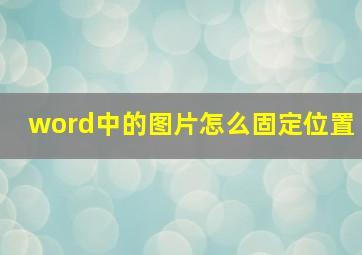 word中的图片怎么固定位置